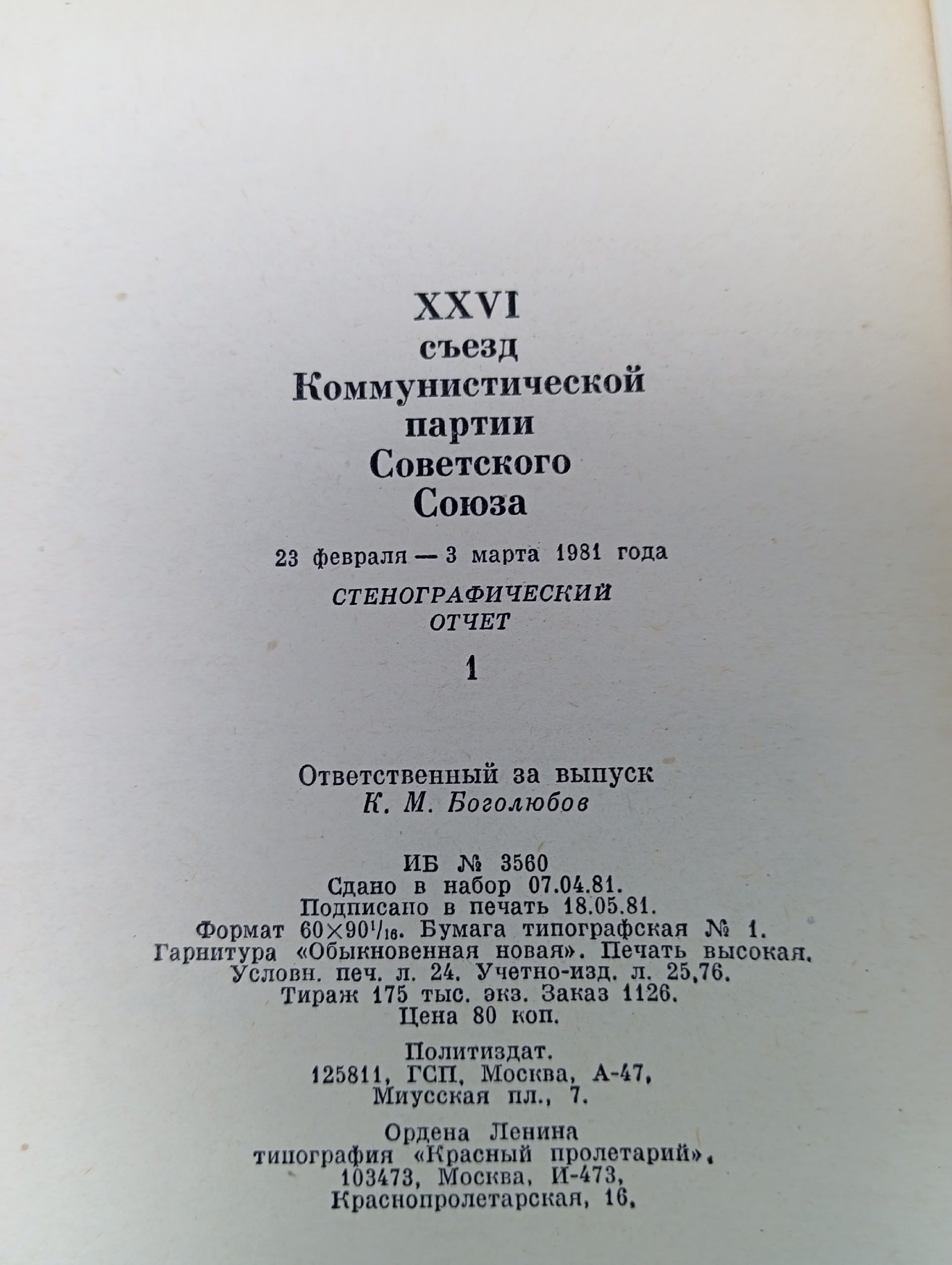 XXVI
съезд
Коммунистической
партии
Советского
Союза

23 февраля — 3 марта 1981 года

СТЕНОГРАФИЧЕСКИЙ
ОТЧЕТ

1

Ответственный за выпуск
К. М. Боголюбов

ИБ № 3560
Сдано в набор 07.04.81.
Подписано в печать 18.05.81.
Формат $60\times90^1/_{16}$. Бумага типографская № 1.
Гарнитура «Обыкновенная новая». Печать высокая.
Условн. печ. л. 24. Учетно-изд. л. 25,76.
Тираж 175 тыс. экз. Заказ 1126.
Цена 80 коп.

Политиздат.
125811, ГСП, Москва, А-47,
Миусская пл., 7.

Ордена Ленина
типография «Красный пролетарий»,
103473, Москва, И-473,
Краснопролетарская, 16.